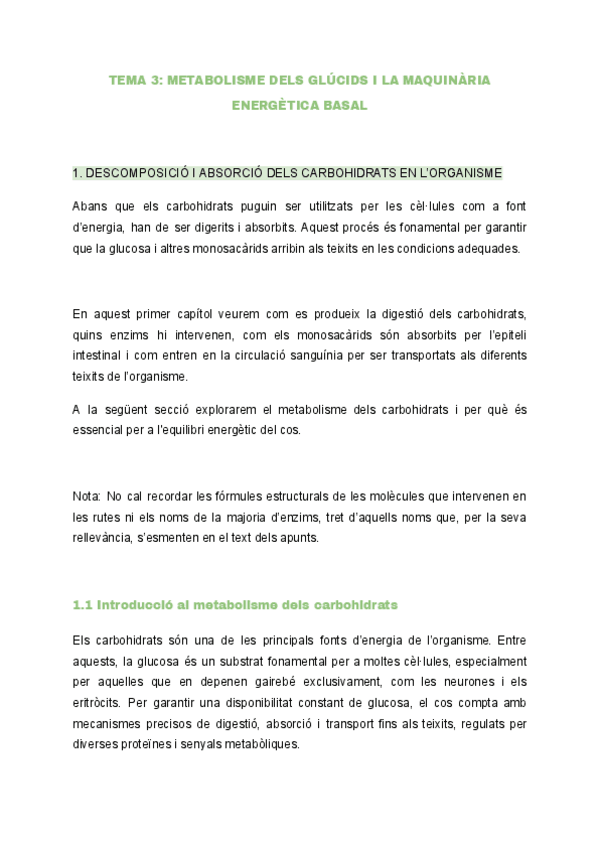 TEMA 3: METABOLISME DELS GLÚCIDS I LA MAQUINÀRIA ENERGÈTICA BASAL

1. DESCOMPOSICIÓ I ABSORCIÓ DELS CARBOHIDRATS EN L'ORGANISME

Abans que els carbohidrats puguin ser utilitzats per les cèl·lules com a font d'energia, han de ser digerits i absorbits. Aquest procés és fonamental per garantir que la glucosa i altres monosacàrids arribin als teixits en les condicions adequades.

En aquest primer capítol veurem com es produeix la digestió dels carbohidrats, quins enzims hi intervenen, com els monosacàrids són absorbits per l'epiteli intestinal i com entren en la circulació sanguínia per ser transportats als diferents teixits de l'organisme.

A la següent secció explorarem el metabolisme dels carbohidrats i per què és essencial per a l'equilibri energètic del cos.

Nota: No cal recordar les fórmules estructurals de les molècules que intervenen en les rutes ni els noms de la majoria d'enzims, tret d'aquells noms que, per la seva rellevància, s'esmenten en el text dels apunts.

1.1 Introducció al metabolisme dels carbohidrats

Els carbohidrats són una de les principals fonts d'energia de l'organisme. Entre aquests, la glucosa és un substrat fonamental per a moltes cèl·lules, especialment per aquelles que en depenen gairebé exclusivament, com les neurones i els eritròcits. Per garantir una disponibilitat constant de glucosa, el cos compta amb mecanismes precisos de digestió, absorció i transport fins als teixits, regulats per diverses proteïnes i senyals metabòliques.